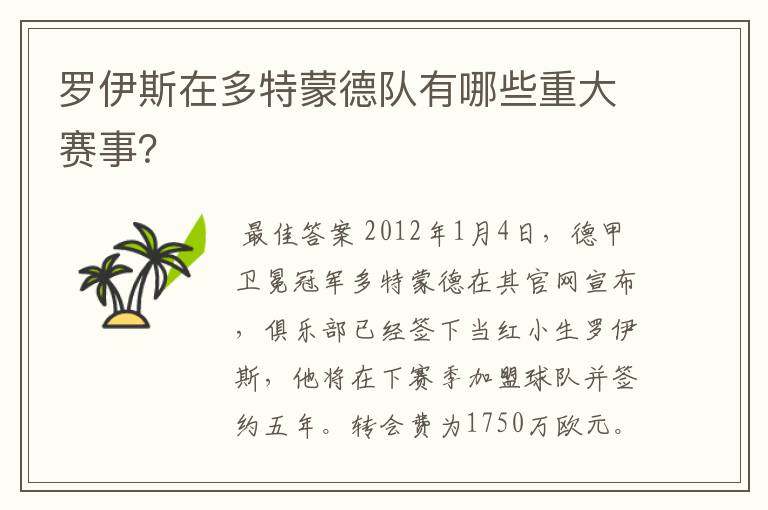 罗伊斯在多特蒙德队有哪些重大赛事?

最佳答案 2012年1月4日，德甲卫冕冠军多特蒙德在其官网宣布，俱乐部已经签下当红小生罗伊斯，他将在下赛季加盟球队并签约五年。转会费为1750万欧元。